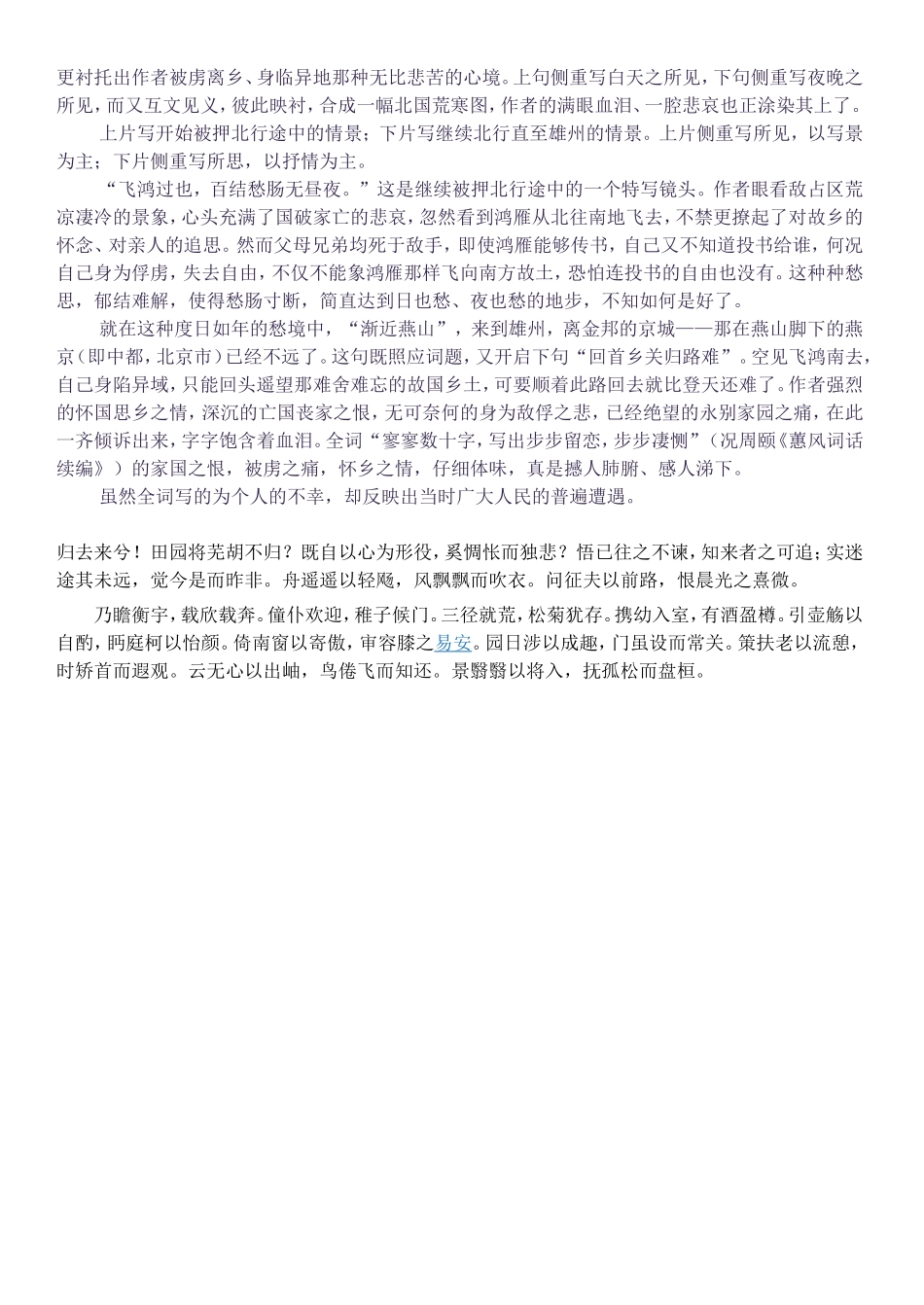 更衬托出作者被虏离乡、身临异地那种无比悲苦的心境。上句侧重写白天之所见，下句侧重写夜晚之所见，而又互文见义，彼此映衬，合成一幅北国荒寒图，作者的满眼血泪、一腔悲哀也正涂染其上了。

上片写开始被押北行途中的情景；下片写继续北行直至雄州的情景。上片侧重写所见，以写景为主；下片侧重写所思，以抒情为主。

“飞鸿过也，百结愁肠无昼夜。”这是继续被押北行途中的一个特写镜头。作者眼看敌占区荒凉凄冷的景象，心头充满了国破家亡的悲哀，忽然看到鸿雁从北往南地飞去，不禁更撩起了对故乡的怀念、对亲人的追思。然而父母兄弟均死于敌手，即使鸿雁能够传书，自己又不知道投书给谁，何况自己身为俘虏，失去自由，不仅不能象鸿雁那样飞向南方故土，恐怕连投书的自由也没有。这种种愁思，郁结难解，使得愁肠寸断，简直达到日也愁、夜也愁的地步，不知如何是好了。

就在这种度日如年的愁境中，“渐近燕山”，来到雄州，离金邦的京城——那在燕山脚下的燕京（即中都，北京市）已经不远了。这句既照应词题，又开启下句“回首乡关归路难”。空见飞鸿南去，自己身陷异域，只能回头遥望那难舍难忘的故国乡土，可要顺着此路回去就比登天还难了。作者强烈的怀国思乡之情，深沉的亡国丧家之恨，无可奈何的身为敌俘之悲，已经绝望的永别家园之痛，在此一齐倾诉出来，字字饱含着血泪。全词“寥寥数十字，写出步步留恋，步步凄恻”（况周颐《蕙风词话续编》）的家国之恨，被虏之痛，怀乡之情，仔细体味，真是撼人肺腑、感人涕下。

虽然全词写的为个人的不幸，却反映出当时广大人民的普遍遭遇。

归去来兮！田园将芜胡不归？既自以心为形役，奚惆怅而独悲？悟已往之不谏，知来者之可追；实迷途其未远，觉今是而昨非。舟遥遥以轻飏，风飘飘而吹衣。问征夫以前路，恨晨光之熹微。

乃瞻衡宇，载欣载奔。僮仆欢迎，稚子候门。三径就荒，松菊犹存。携幼入室，有酒盈樽。引壶觞以自酌，眄庭柯以怡颜。倚南窗以寄傲，审容膝之易安。园日涉以成趣，门虽设而常关。策扶老以流憩，时矫首而遐观。云无心以出岫，鸟倦飞而知还。景翳翳以将入，抚孤松而盘桓。